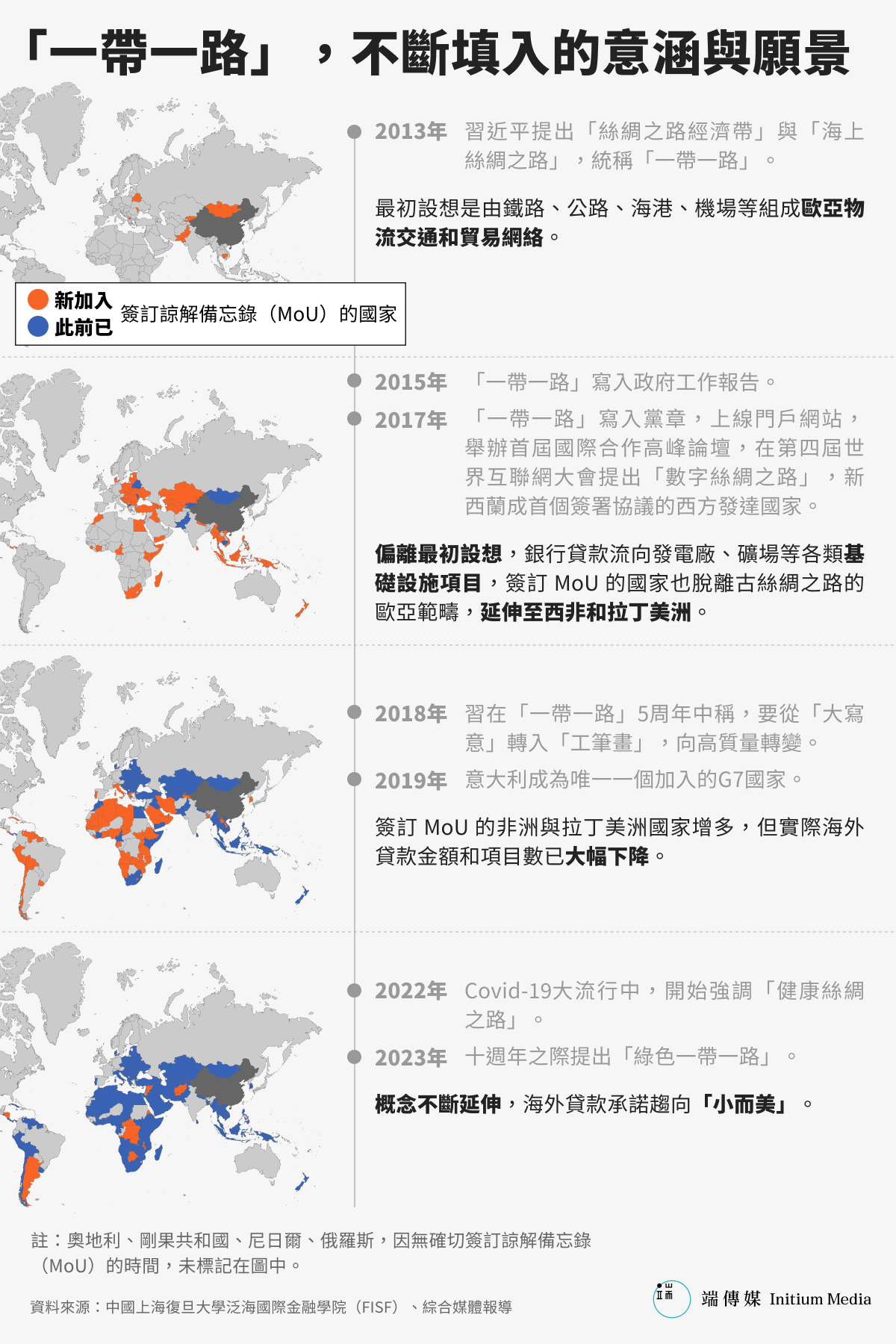 「一帶一路」，不斷填入的意涵與願景

2013年 習近平提出「絲綢之路經濟帶」與「海上絲綢之路」，統稱「一帶一路」。

最初設想是由鐵路、公路、海港、機場等組成歐亞物流交通和貿易網絡。

新加入
此前已
簽訂諒解備忘錄（MoU）的國家

2015年 「一帶一路」寫入政府工作報告。

2017年 「一帶一路」寫入黨章，上線門戶網站，舉辦首屆國際合作高峰論壇，在第四屆世界互聯網大會提出「數字絲綢之路」，新西蘭成首個簽署協議的西方發達國家。

偏離最初設想，銀行貸款流向發電廠、礦場等各類基礎設施項目，簽訂 MoU 的國家也脫離古絲綢之路的歐亞範疇，延伸至西非和拉丁美洲。

2018年 習在「一帶一路」5周年中稱，要從「大寫意」轉入「工筆畫」，向高質量轉變。

2019年 意大利成為唯一一個加入的G7國家。

簽訂 MoU 的非洲與拉丁美洲國家增多，但實際海外貸款金額和項目數已大幅下降。

2022年 Covid-19大流行中，開始強調「健康絲綢之路」。

2023年 十週年之際提出「綠色一帶一路」。

概念不斷延伸，海外貸款承諾趨向「小而美」。

註：奧地利、剛果共和國、尼日爾、俄羅斯，因無確切簽訂諒解備忘錄（MoU）的時間，未標記在圖中。

資料來源：中國上海復旦大學泛海國際金融學院（FISF）、綜合媒體報導

端傳媒 Initium Media